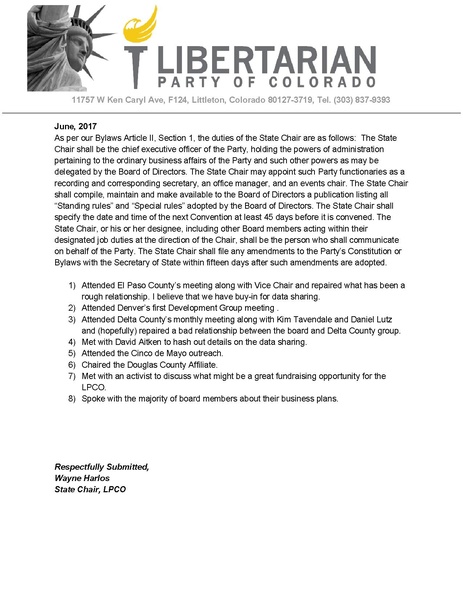 LIBERTARIAN
PARTY OF COLORADO
11757 W Ken Caryl Ave, F124, Littleton, Colorado 80127-3719, Tel. (303) 837-9393

June, 2017
As per our Bylaws Article II, Section 1, the duties of the State Chair are as follows: The State Chair shall be the chief executive officer of the Party, holding the powers of administration pertaining to the ordinary business affairs of the Party and such other powers as may be delegated by the Board of Directors. The State Chair may appoint such Party functionaries as a recording and corresponding secretary, an office manager, and an events chair. The State Chair shall compile, maintain and make available to the Board of Directors a publication listing all "Standing rules" and "Special rules" adopted by the Board of Directors. The State Chair shall specify the date and time of the next Convention at least 45 days before it is convened. The State Chair, or his or her designee, including other Board members acting within their designated job duties at the direction of the Chair, shall be the person who shall communicate on behalf of the Party. The State Chair shall file any amendments to the Party's Constitution or Bylaws with the Secretary of State within fifteen days after such amendments are adopted.

1) Attended El Paso County's meeting along with Vice Chair and repaired what has been a rough relationship. I believe that we have buy-in for data sharing.
2) Attended Denver's first Development Group meeting .
3) Attended Delta County's monthly meeting along with Kim Tavendale and Daniel Lutz and (hopefully) repaired a bad relationship between the board and Delta County group.
4) Met with David Aitken to hash out details on the data sharing.
5) Attended the Cinco de Mayo outreach.
6) Chaired the Douglas County Affiliate.
7) Met with an activist to discuss what might be a great fundraising opportunity for the LPCO.
8) Spoke with the majority of board members about their business plans.

Respectfully Submitted,
Wayne Harlos
State Chair, LPCO